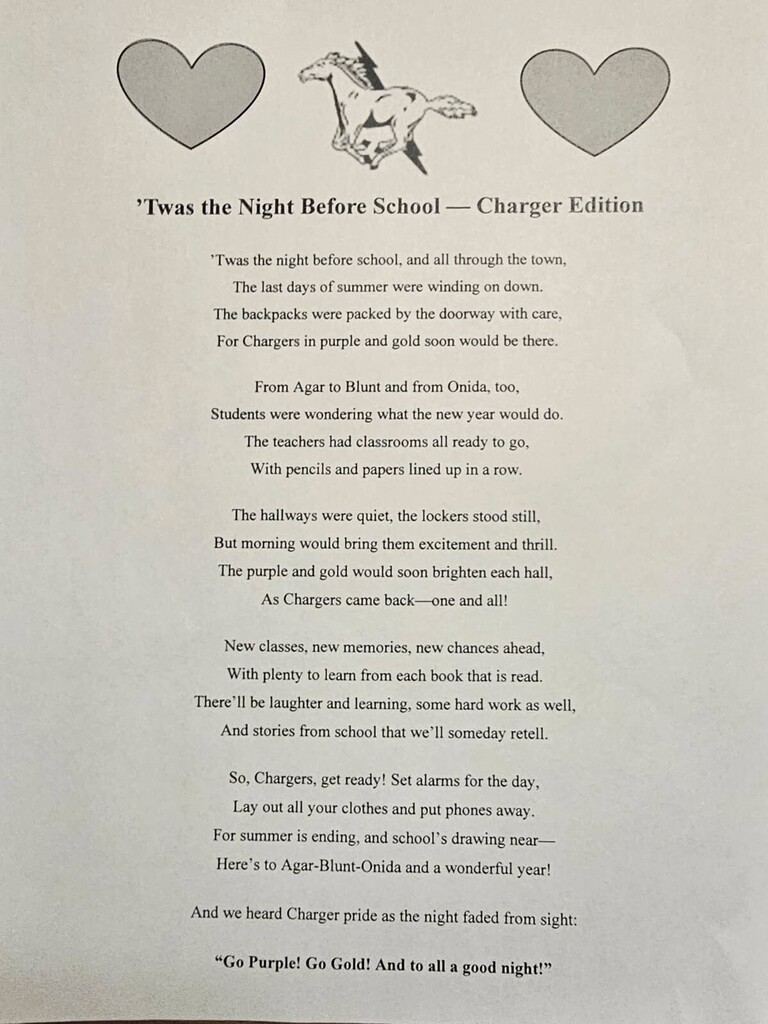 ’Twas the Night Before School — Charger Edition

’Twas the night before school, and all through the town,
The last days of summer were winding on down.
The backpacks were packed by the doorway with care,
For Chargers in purple and gold soon would be there.

From Agar to Blunt and from Onida, too,
Students were wondering what the new year would do.
The teachers had classrooms all ready to go,
With pencils and papers lined up in a row.

The hallways were quiet, the lockers stood still,
But morning would bring them excitement and thrill.
The purple and gold would soon brighten each hall,
As Chargers came back—one and all!

New classes, new memories, new chances ahead,
With plenty to learn from each book that is read.
There’ll be laughter and learning, some hard work as well,
And stories from school that we’ll someday retell.

So, Chargers, get ready! Set alarms for the day,
Lay out all your clothes and put phones away.
For summer is ending, and school’s drawing near—
Here’s to Agar-Blunt-Onida and a wonderful year!

And we heard Charger pride as the night faded from sight:

“Go Purple! Go Gold! And to all a good night!”